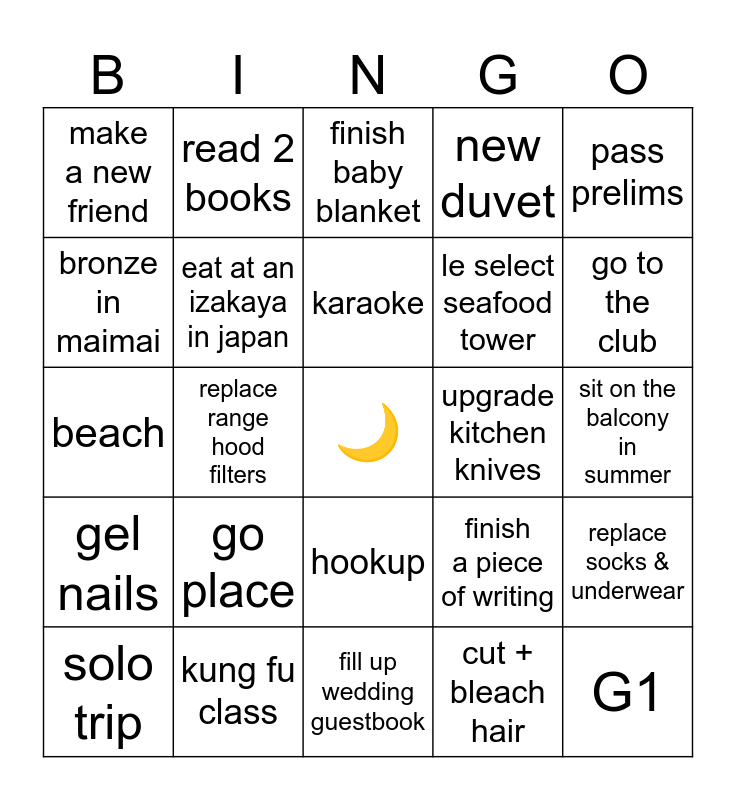 | B | I | N | G | O |
|---|---|---|---|---|
| make a new friend | read 2 books | finish baby blanket | new duvet | pass prelims |
| bronze in maimai | eat at an izakaya in japan | karaoke | le select seafood tower | go to the club |
| beach | replace range hood filters | 🌙 | upgrade kitchen knives | sit on the balcony in summer |
| gel nails | go place | hookup | finish a piece of writing | replace socks & underwear |
| solo trip | kung fu class | fill up wedding guestbook | cut + bleach hair | G1 |